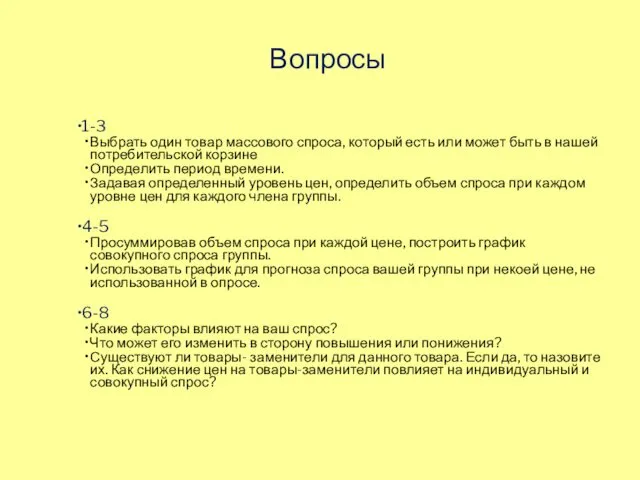 Вопросы

•1-3
•Выбрать один товар массового спроса, который есть или может быть в нашей потребительской корзине
•Определить период времени.
•Задавая определенный уровень цен, определить объем спроса при каждом уровне цен для каждого члена группы.

•4-5
•Просуммировав объем спроса при каждой цене, построить график совокупного спроса группы.
•Использовать график для прогноза спроса вашей группы при некоей цене, не использованной в опросе.

•6-8
•Какие факторы влияют на ваш спрос?
•Что может его изменить в сторону повышения или понижения?
•Существуют ли товары- заменители для данного товара. Если да, то назовите их. Как снижение цен на товары-заменители повлияет на индивидуальный и совокупный спрос?